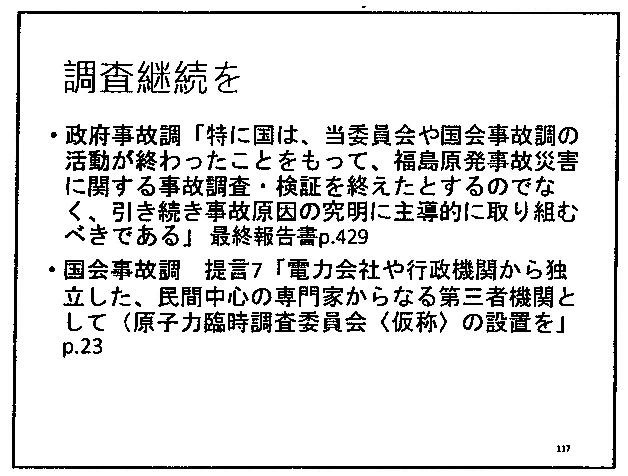 調査継続を

• 政府事故調「特に国は、当委員会や国会事故調の活動が終わったことをもって、福島原発事故災害に関する事故調査・検証を終えたとするのでなく、引き続き事故原因の究明に主導的に取り組むべきである」最終報告書p.429

• 国会事故調 提言7「電力会社や行政機関から独立した、民間中心の専門家からなる第三者機関として（原子力臨時調査委員会〈仮称〉の設置を」p.23

117